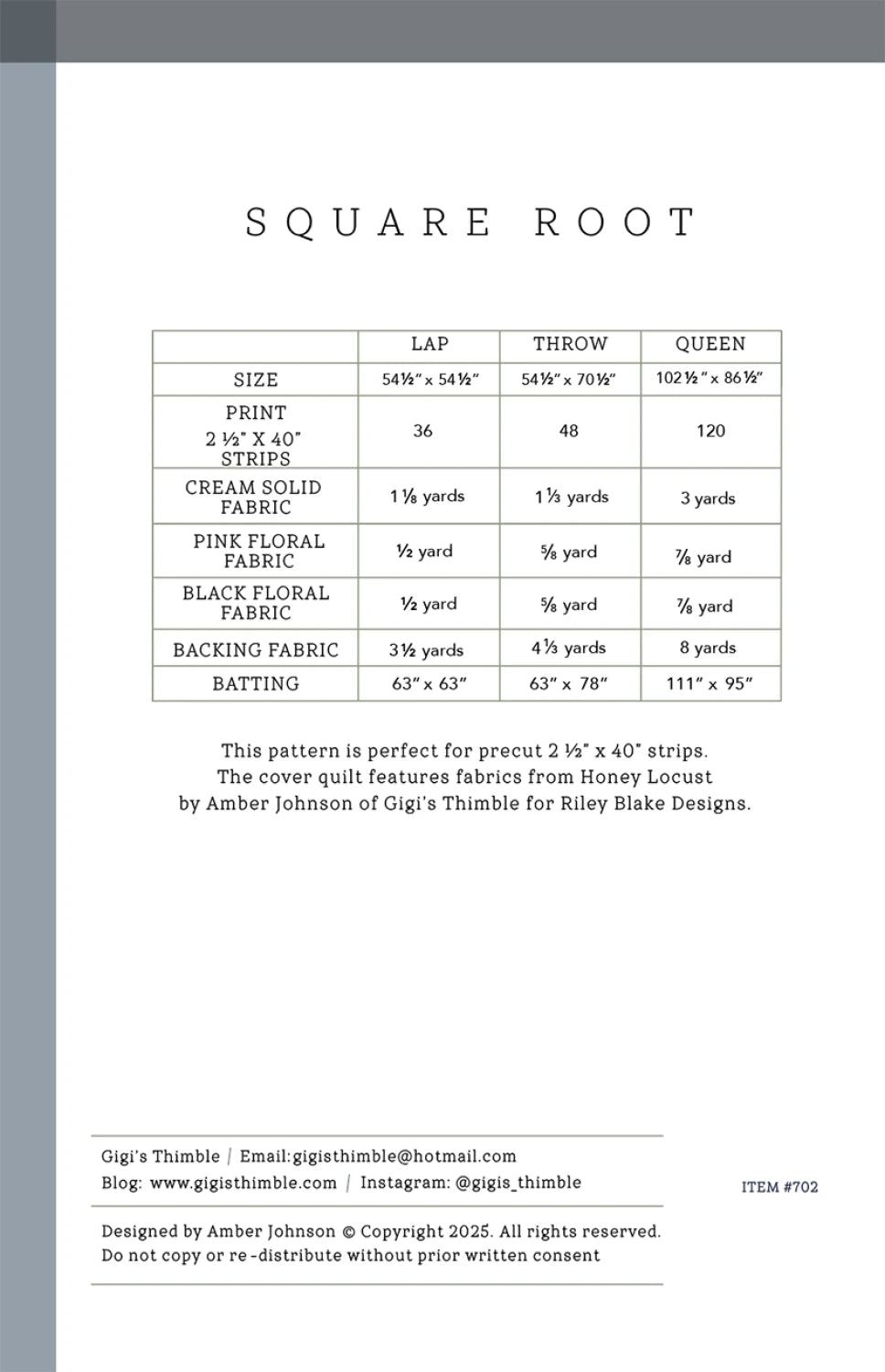 SQUARE ROOT

| | LAP | THROW | QUEEN |
|---|---|---|---|
| SIZE | 54½" x 54½" | 54½" x 70½" | 102½" x 86½" |
| PRINT 2 ½" X 40" STRIPS | 36 | 48 | 120 |
| CREAM SOLID FABRIC | 1⅛ yards | 1⅓ yards | 3 yards |
| PINK FLORAL FABRIC | ½ yard | ⅝ yard | ⅞ yard |
| BLACK FLORAL FABRIC | ½ yard | ⅝ yard | ⅞ yard |
| BACKING FABRIC | 3½ yards | 4⅓ yards | 8 yards |
| BATTING | 63" x 63" | 63" x 78" | 111" x 95" |

This pattern is perfect for precut 2 ½" x 40" strips.
The cover quilt features fabrics from Honey Locust
by Amber Johnson of Gigi's Thimble for Riley Blake Designs.

Gigi's Thimble / Email: gigisthimble@hotmail.com
Blog: www.gigisthimble.com / Instagram: @gigis_thimble

ITEM #702

Designed by Amber Johnson © Copyright 2025. All rights reserved.
Do not copy or re-distribute without prior written consent